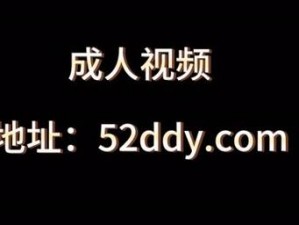 成人视频

地址：52ddy.com